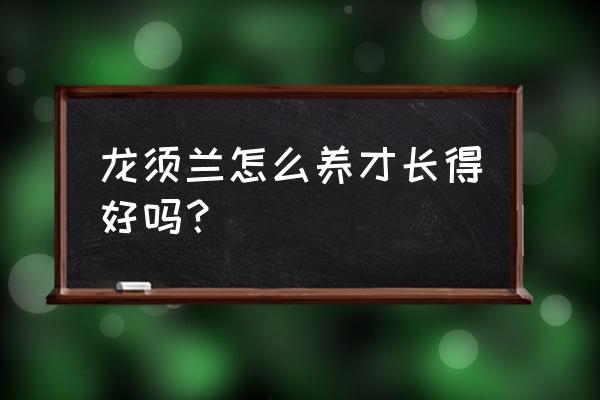 龙须兰怎么养才长得好吗？